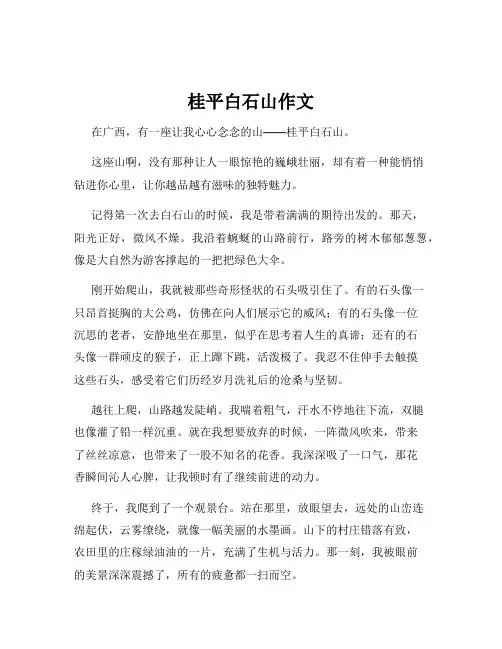 桂平白石山作文

在广西，有一座让我心心念念的山——桂平白石山。

这座山啊，没有那种让人一眼惊艳的巍峨壮丽，却有着一种能悄悄钻进你心里，让你越品越有滋味的独特魅力。

记得第一次去白石山的时候，我是带着满满的期待出发的。那天，阳光正好，微风不燥。我沿着蜿蜒的山路前行，路旁的树木郁郁葱葱，像是大自然为游客撑起的一把把绿色大伞。

刚开始爬山，我就被那些奇形怪状的石头吸引住了。有的石头像一只昂首挺胸的大公鸡，仿佛在向人们展示它的威风；有的石头像一位沉思的老者，安静地坐在那里，似乎在思考着人生的真谛；还有的石头像一群顽皮的猴子，正上蹿下跳，活泼极了。我忍不住伸手去触摸这些石头，感受着它们历经岁月洗礼后的沧桑与坚韧。

越往上爬，山路越发陡峭。我喘着粗气，汗水不停地往下流，双腿也像灌了铅一样沉重。就在我想要放弃的时候，一阵微风吹来，带来了丝丝凉意，也带来了一股不知名的花香。我深深吸了一口气，那花香瞬间沁人心脾，让我顿时有了继续前进的动力。

终于，我爬到了一个观景台。站在那里，放眼望去，远处的山峦连绵起伏，云雾缭绕，就像一幅美丽的水墨画。山下的村庄错落有致，农田里的庄稼绿油油的一片，充满了生机与活力。那一刻，我被眼前的美景深深震撼了，所有的疲惫都一扫而空。